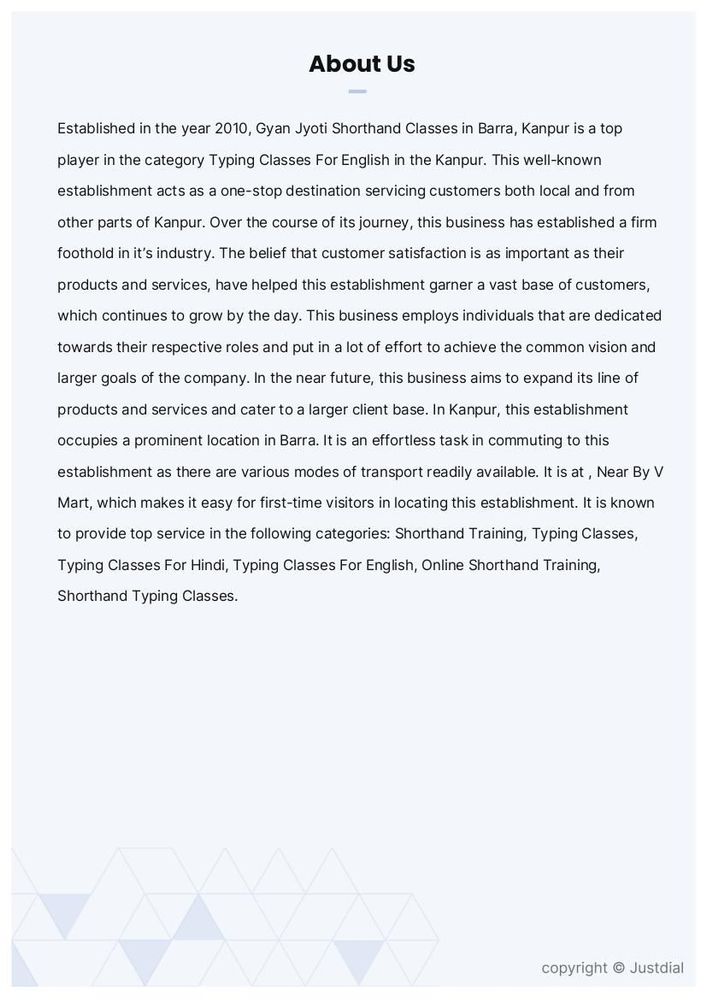 About Us

Established in the year 2010, Gyan Jyoti Shorthand Classes in Barra, Kanpur is a top player in the category Typing Classes For English in the Kanpur. This well-known establishment acts as a one-stop destination servicing customers both local and from other parts of Kanpur. Over the course of its journey, this business has established a firm foothold in it's industry. The belief that customer satisfaction is as important as their products and services, have helped this establishment garner a vast base of customers, which continues to grow by the day. This business employs individuals that are dedicated towards their respective roles and put in a lot of effort to achieve the common vision and larger goals of the company. In the near future, this business aims to expand its line of products and services and cater to a larger client base. In Kanpur, this establishment occupies a prominent location in Barra. It is an effortless task in commuting to this establishment as there are various modes of transport readily available. It is at , Near By V Mart, which makes it easy for first-time visitors in locating this establishment. It is known to provide top service in the following categories: Shorthand Training, Typing Classes, Typing Classes For Hindi, Typing Classes For English, Online Shorthand Training, Shorthand Typing Classes.

copyright © Justdial